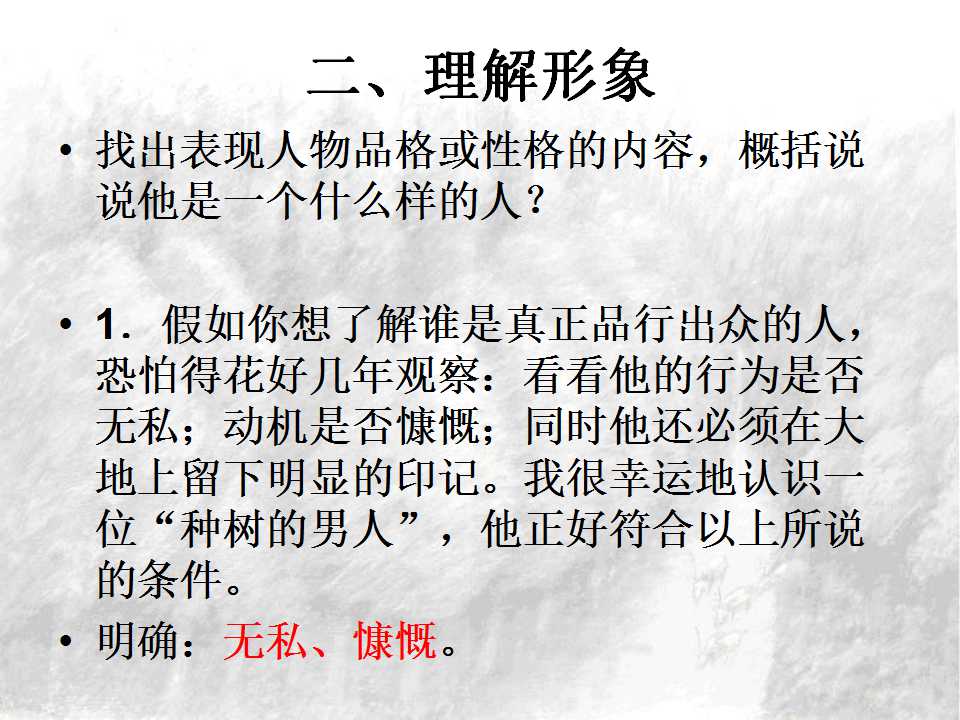 二、理解形象

• 找出表现人物品格或性格的内容，概括说说他是一个什么样的人？

• 1.假如你想了解谁是真正品行出众的人，恐怕得花好几年观察：看看他的行为是否无私；动机是否慷慨；同时他还必须在大地上留下明显的印记。我很幸运地认识一位“种树的男人”，他正好符合以上所说的条件。

• 明确：无私、慷慨。